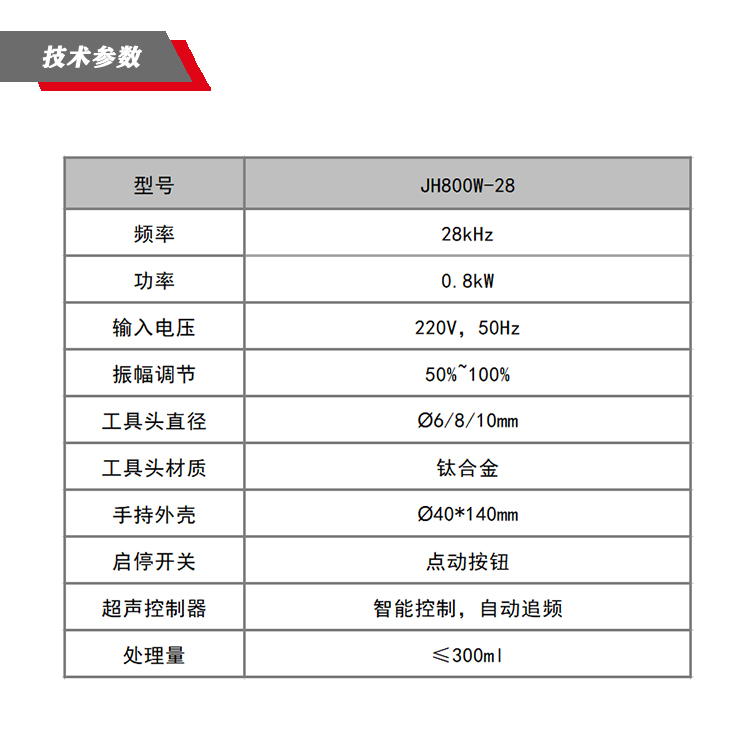 技术参数

| 型号 | JH800W-28 |
|---|---|
| 频率 | 28kHz |
| 功率 | 0.8kW |
| 输入电压 | 220V，50Hz |
| 振幅调节 | 50%~100% |
| 工具头直径 | Ø6/8/10mm |
| 工具头材质 | 钛合金 |
| 手持外壳 | Ø40*140mm |
| 启停开关 | 点动按钮 |
| 超声控制器 | 智能控制，自动追频 |
| 处理量 | ≤300ml |